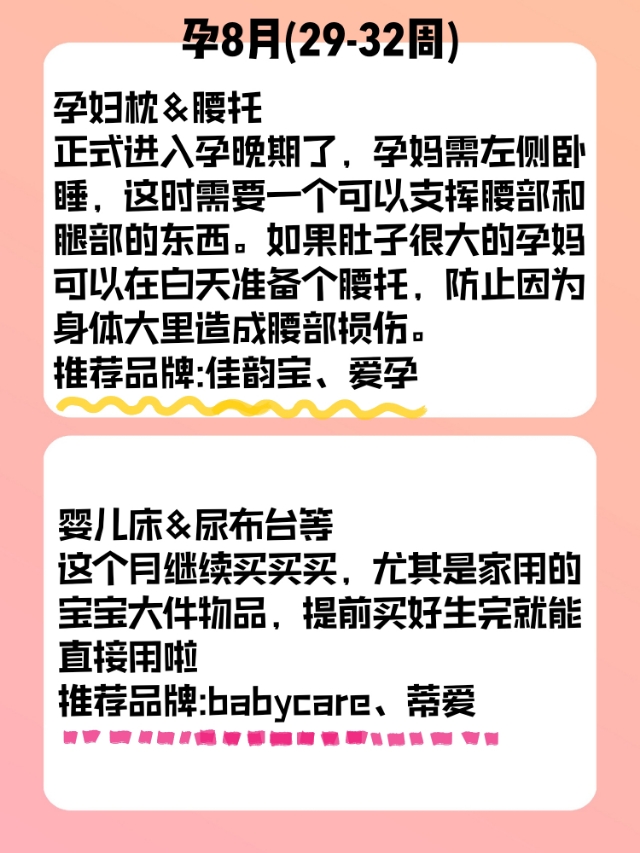 孕8月(29-32周)

孕妇枕＆腰托
正式进入孕晚期了，孕妈需左侧卧睡，这时需要一个可以支挥腰部和腿部的东西。如果肚子很大的孕妈可以在白天准备个腰托，防止因为身体大里造成腰部损伤。
推荐品牌:佳韵宝、爱孕

婴儿床＆尿布台等
这个月继续买买买，尤其是家用的宝宝大件物品，提前买好生完就能直接用啦
推荐品牌:babycare、蒂爱